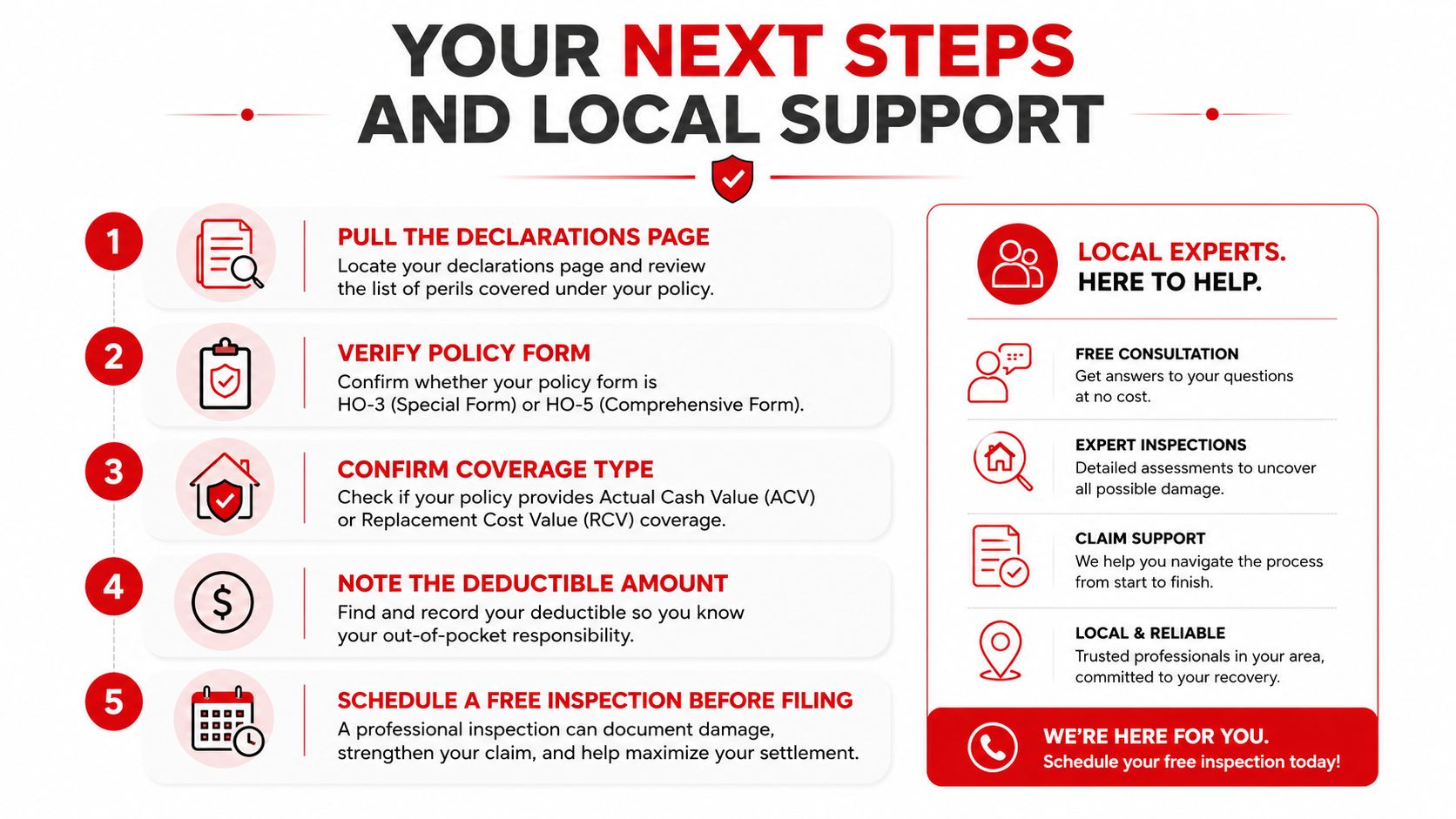 YOUR NEXT STEPS AND LOCAL SUPPORT

1
PULL THE DECLARATIONS PAGE
Locate your declarations page and review the list of perils covered under your policy.

2
VERIFY POLICY FORM
Confirm whether your policy form is HO-3 (Special Form) or HO-5 (Comprehensive Form).

3
CONFIRM COVERAGE TYPE
Check if your policy provides Actual Cash Value (ACV) or Replacement Cost Value (RCV) coverage.

4
NOTE THE DEDUCTIBLE AMOUNT
Find and record your deductible so you know your out-of-pocket responsibility.

5
SCHEDULE A FREE INSPECTION BEFORE FILING
A professional inspection can document damage, strengthen your claim, and help maximize your settlement.

LOCAL EXPERTS.
HERE TO HELP.

FREE CONSULTATION
Get answers to your questions at no cost.

EXPERT INSPECTIONS
Detailed assessments to uncover all possible damage.

CLAIM SUPPORT
We help you navigate the process from start to finish.

LOCAL & RELIABLE
Trusted professionals in your area, committed to your recovery.

WE'RE HERE FOR YOU.
Schedule your free inspection today!